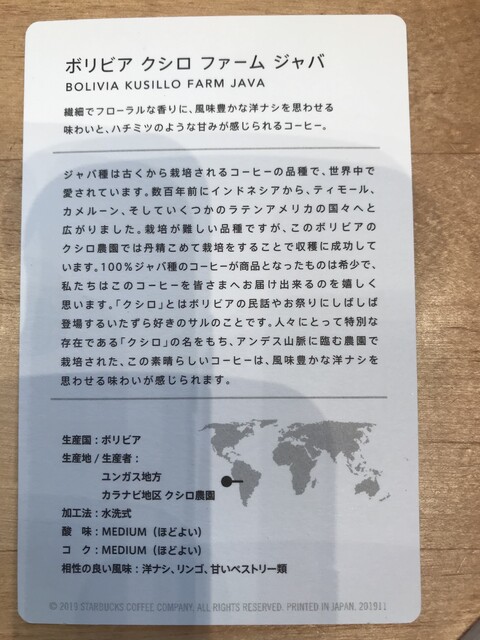 ボリビア クシロ ファーム ジャバ
BOLIVIA KUSILLO FARM JAVA

繊細でフローラルな香りに、風味豊かな洋ナシを思わせる味わいと、ハチミツのような甘みが感じられるコーヒー。

ジャバ種は古くから栽培されるコーヒーの品種で、世界中で愛されています。数百年前にインドネシアから、ティモール、カメルーン、そしていくつかのラテンアメリカの国々へと広がりました。栽培が難しい品種ですが、このボリビアのクシロ農園では丹精こめて栽培をすることで収穫に成功しています。100%ジャバ種のコーヒーが商品となったものは希少で、私たちはこのコーヒーを皆さまへお届け出来るのを嬉しく思います。「クシロ」とはボリビアの民話やお祭りにしばしば登場するいたずら好きのサルのことです。人々にとって特別な存在である「クシロ」の名をもち、アンデス山脈に臨む農園で栽培された、この素晴らしいコーヒーは、風味豊かな洋ナシを思わせる味わいが感じられます。

生産国：ボリビア
生産地/生産者：
ユンガス地方
カラナビ地区 クシロ農園
加工法：水洗式
酸 味：MEDIUM（ほどよい）
コ ク：MEDIUM（ほどよい）
相性の良い風味：洋ナシ、リンゴ、甘いペストリー類

© 2019 STARBUCKS COFFEE COMPANY. ALL RIGHTS RESERVED. PRINTED IN JAPAN. 201911